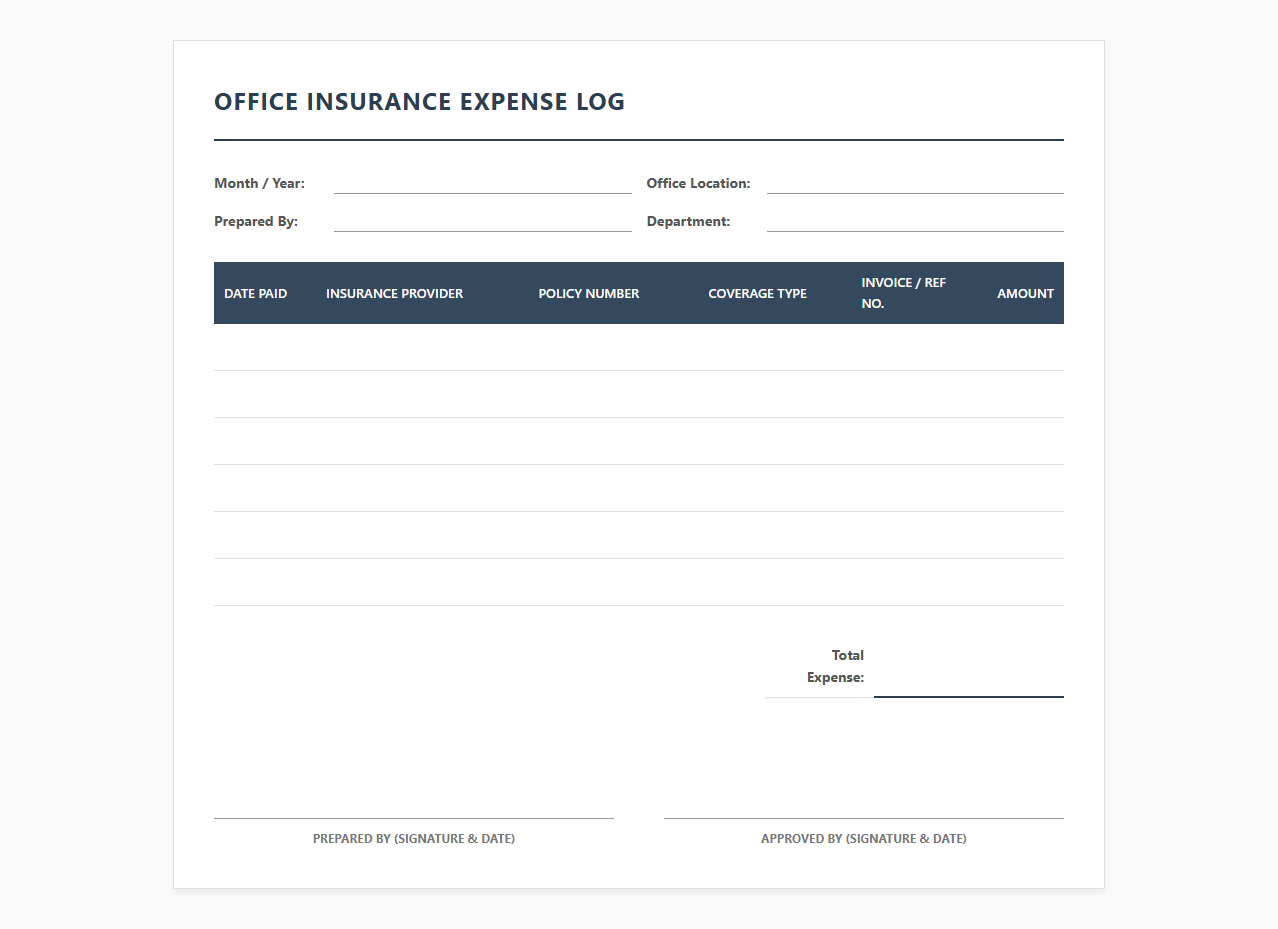 OFFICE INSURANCE EXPENSE LOG

Month / Year:

Office Location:

Prepared By:

Department:

| DATE PAID | INSURANCE PROVIDER | POLICY NUMBER | COVERAGE TYPE | INVOICE / REF NO. | AMOUNT |
|---|---|---|---|---|---|
| | | | | | |
| | | | | | |
| | | | | | |
| | | | | | |
| | | | | | |
| | | | | | |

Total Expense:

PREPARED BY (SIGNATURE & DATE)

APPROVED BY (SIGNATURE & DATE)